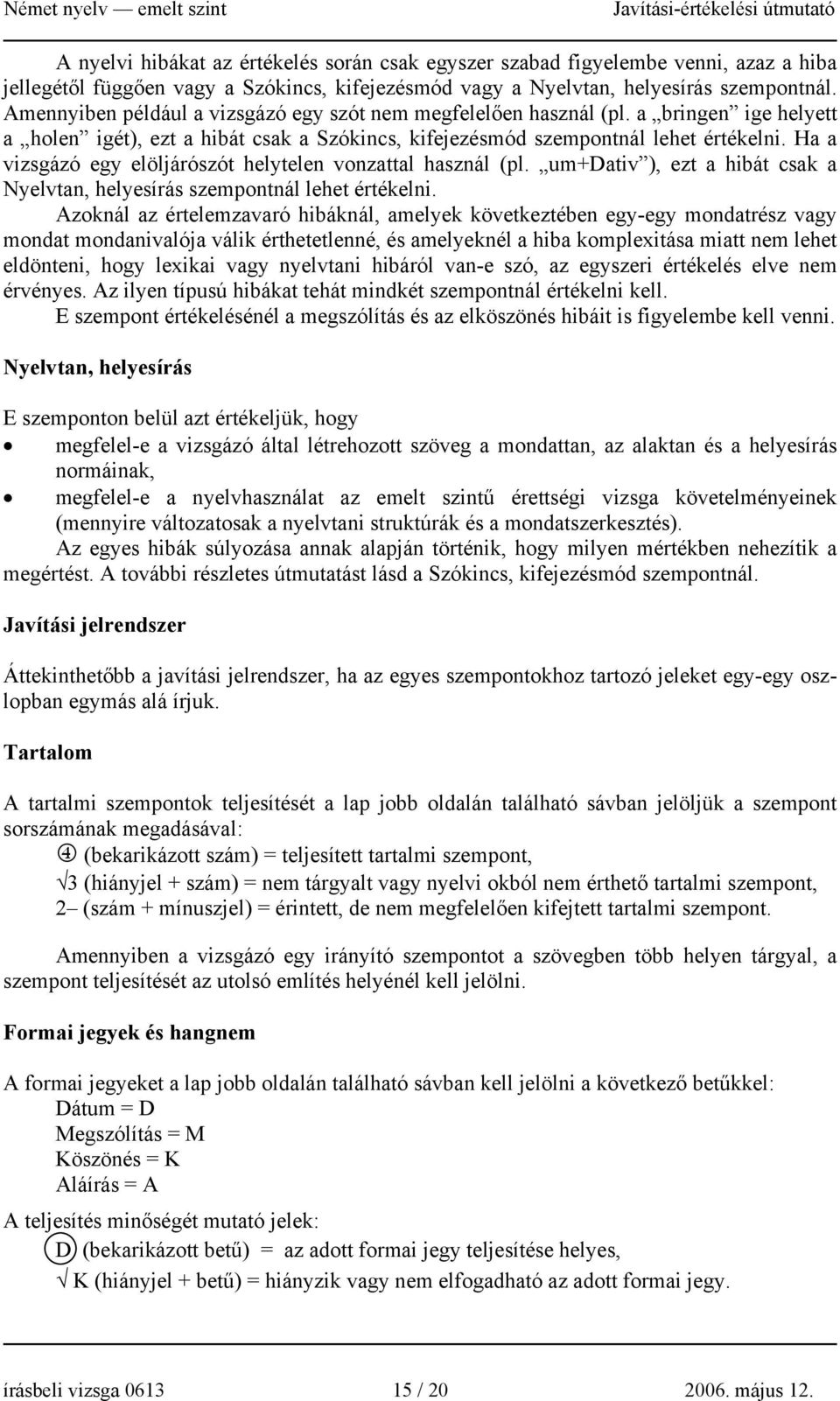 Német nyelv — emelt szint Javítási-értékelési útmutató

A nyelvi hibákat az értékelés során csak egyszer szabad figyelembe venni, azaz a hiba jellegétől függően vagy a Szókincs, kifejezésmód vagy a Nyelvtan, helyesírás szempontnál. Amennyiben például a vizsgázó egy szót nem megfelelően használ (pl. a „bringen” ige helyett a „holen” igét), ezt a hibát csak a Szókincs, kifejezésmód szempontnál lehet értékelni. Ha a vizsgázó egy elöljárószót helytelen vonzattal használ (pl. „um+Dativ”), ezt a hibát csak a Nyelvtan, helyesírás szempontnál lehet értékelni.

Azoknál az értelemzavaró hibáknál, amelyek következtében egy-egy mondatrész vagy mondat mondanivalója válik érthetetlenné, és amelyeknél a hiba komplexitása miatt nem lehet eldönteni, hogy lexikai vagy nyelvtani hibáról van-e szó, az egyszeri értékelés elve nem érvényes. Az ilyen típusú hibákat tehát mindkét szempontnál értékelni kell.

E szempont értékelésénél a megszólítás és az elköszönés hibáit is figyelembe kell venni.

Nyelvtan, helyesírás

E szemponton belül azt értékeljük, hogy
• megfelel-e a vizsgázó által létrehozott szöveg a mondattan, az alaktan és a helyesírás normáinak,
• megfelel-e a nyelvhasználat az emelt szintű érettségi vizsga követelményeinek (mennyire változatosak a nyelvtani struktúrák és a mondatszerkesztés).

Az egyes hibák súlyozása annak alapján történik, hogy milyen mértékben nehezítik a megértést. A további részletes útmutatást lásd a Szókincs, kifejezésmód szempontnál.

Javítási jelrendszer

Áttekinthetőbb a javítási jelrendszer, ha az egyes szempontokhoz tartozó jeleket egy-egy oszlopban egymás alá írjuk.

Tartalom

A tartalmi szempontok teljesítését a lap jobb oldalán található sávban jelöljük a szempont sorszámának megadásával:
④ (bekarikázott szám) = teljesített tartalmi szempont,
√3 (hiányjel + szám) = nem tárgyalt vagy nyelvi okból nem érthető tartalmi szempont,
2– (szám + mínuszjel) = érintett, de nem megfelelően kifejtett tartalmi szempont.

Amennyiben a vizsgázó egy irányító szempontot a szövegben több helyen tárgyal, a szempont teljesítését az utolsó említés helyénél kell jelölni.

Formai jegyek és hangnem

A formai jegyeket a lap jobb oldalán található sávban kell jelölni a következő betűkkel:
Dátum = D
Megszólítás = M
Köszönés = K
Aláírás = A

A teljesítés minőségét mutató jelek:
Ⓓ (bekarikázott betű) = az adott formai jegy teljesítése helyes,
√ K (hiányjel + betű) = hiányzik vagy nem elfogadható az adott formai jegy.

írásbeli vizsga 0613 15 / 20 2006. május 12.